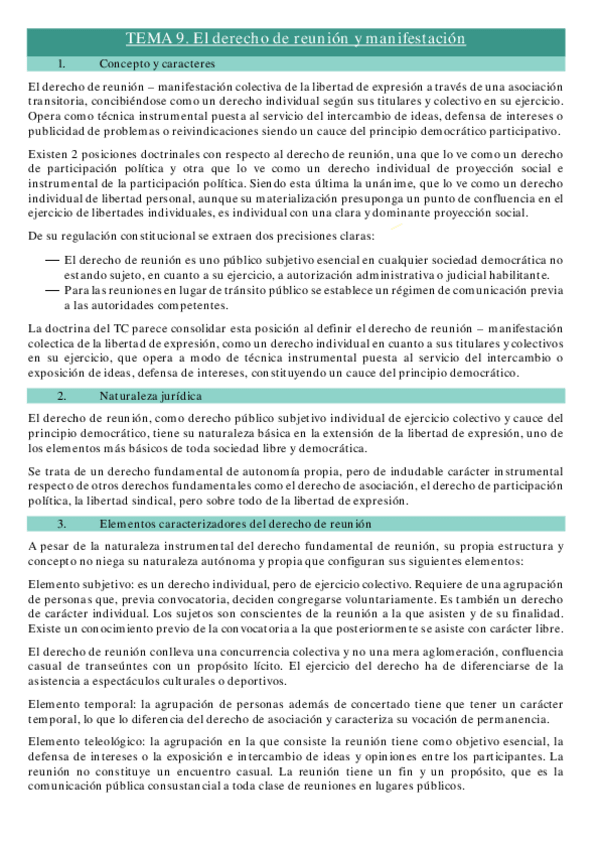 TEMA 9. El derecho de reunión y manifestación

1. Concepto y caracteres

El derecho de reunión – manifestación colectiva de la libertad de expresión a través de una asociación transitoria, concibiéndose como un derecho individual según sus titulares y colectivo en su ejercicio. Opera como técnica instrumental puesta al servicio del intercambio de ideas, defensa de intereses o publicidad de problemas o reivindicaciones siendo un cauce del principio democrático participativo.

Existen 2 posiciones doctrinales con respecto al derecho de reunión, una que lo ve como un derecho de participación política y otra que lo ve como un derecho individual de proyección social e instrumental de la participación política. Siendo esta última la unánime, que lo ve como un derecho individual de libertad personal, aunque su materialización presuponga un punto de confluencia en el ejercicio de libertades individuales, es individual con una clara y dominante proyección social.

De su regulación constitucional se extraen dos precisiones claras:

— El derecho de reunión es uno público subjetivo esencial en cualquier sociedad democrática no estando sujeto, en cuanto a su ejercicio, a autorización administrativa o judicial habilitante.
— Para las reuniones en lugar de tránsito público se establece un régimen de comunicación previa a las autoridades competentes.

La doctrina del TC parece consolidar esta posición al definir el derecho de reunión – manifestación colectica de la libertad de expresión, como un derecho individual en cuanto a sus titulares y colectivos en su ejercicio, que opera a modo de técnica instrumental puesta al servicio del intercambio o exposición de ideas, defensa de intereses, constituyendo un cauce del principio democrático.

2. Naturaleza jurídica

El derecho de reunión, como derecho público subjetivo individual de ejercicio colectivo y cauce del principio democrático, tiene su naturaleza básica en la extensión de la libertad de expresión, uno de los elementos más básicos de toda sociedad libre y democrática.

Se trata de un derecho fundamental de autonomía propia, pero de indudable carácter instrumental respecto de otros derechos fundamentales como el derecho de asociación, el derecho de participación política, la libertad sindical, pero sobre todo de la libertad de expresión.

3. Elementos caracterizadores del derecho de reunión

A pesar de la naturaleza instrumental del derecho fundamental de reunión, su propia estructura y concepto no niega su naturaleza autónoma y propia que configuran sus siguientes elementos:

Elemento subjetivo: es un derecho individual, pero de ejercicio colectivo. Requiere de una agrupación de personas que, previa convocatoria, deciden congregarse voluntariamente. Es también un derecho de carácter individual. Los sujetos son conscientes de la reunión a la que asisten y de su finalidad. Existe un conocimiento previo de la convocatoria a la que posteriormente se asiste con carácter libre.

El derecho de reunión conlleva una concurrencia colectiva y no una mera aglomeración, confluencia casual de transeúntes con un propósito lícito. El ejercicio del derecho ha de diferenciarse de la asistencia a espectáculos culturales o deportivos.

Elemento temporal: la agrupación de personas además de concertado tiene que tener un carácter temporal, lo que lo diferencia del derecho de asociación y caracteriza su vocación de permanencia.

Elemento teleológico: la agrupación en la que consiste la reunión tiene como objetivo esencial, la defensa de intereses o la exposición e intercambio de ideas y opiniones entre los participantes. La reunión no constituye un encuentro casual. La reunión tiene un fin y un propósito, que es la comunicación pública consustancial a toda clase de reuniones en lugares públicos.